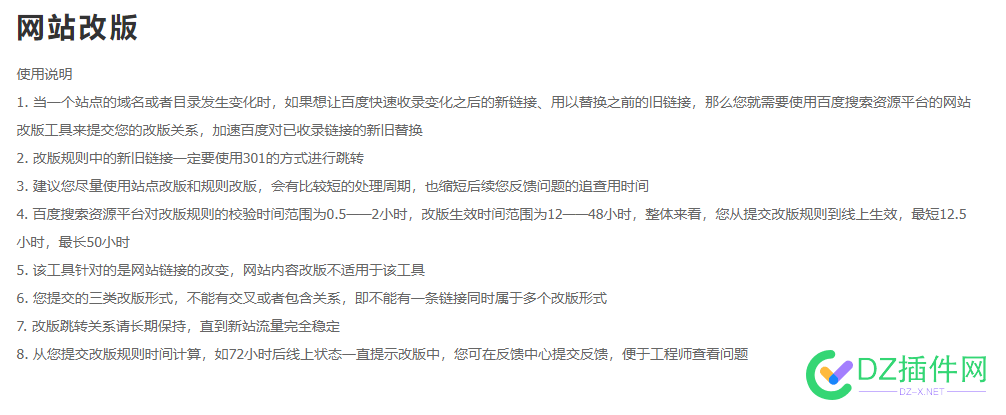 网站改版

使用说明

1. 当一个站点的域名或者目录发生变化时，如果想让百度快速收录变化之后的新链接、用以替换之前的旧链接，那么您就需要使用百度搜索资源平台的网站改版工具来提交您的改版关系，加速百度对已收录链接的新旧替换

2. 改版规则中的新旧链接一定要使用301的方式进行跳转

3. 建议您尽量使用站点改版和规则改版，会有比较短的处理周期，也缩短后续您反馈问题的追查用时间

4. 百度搜索资源平台对改版规则的校验时间范围为0.5——2小时，改版生效时间范围为12——48小时，整体来看，您从提交改版规则到线上生效，最短12.5小时，最长50小时

5. 该工具针对的是网站链接的改变，网站内容改版不适用于该工具

6. 您提交的三类改版形式，不能有交叉或者包含关系，即不能有一条链接同时属于多个改版形式

7. 改版跳转关系请长期保持，直到新站流量完全稳定

8. 从您提交改版规则时间计算，如72小时后线上状态一直提示改版中，您可在反馈中心提交反馈，便于工程师查看问题

DZ插件网
DZ-X.NET